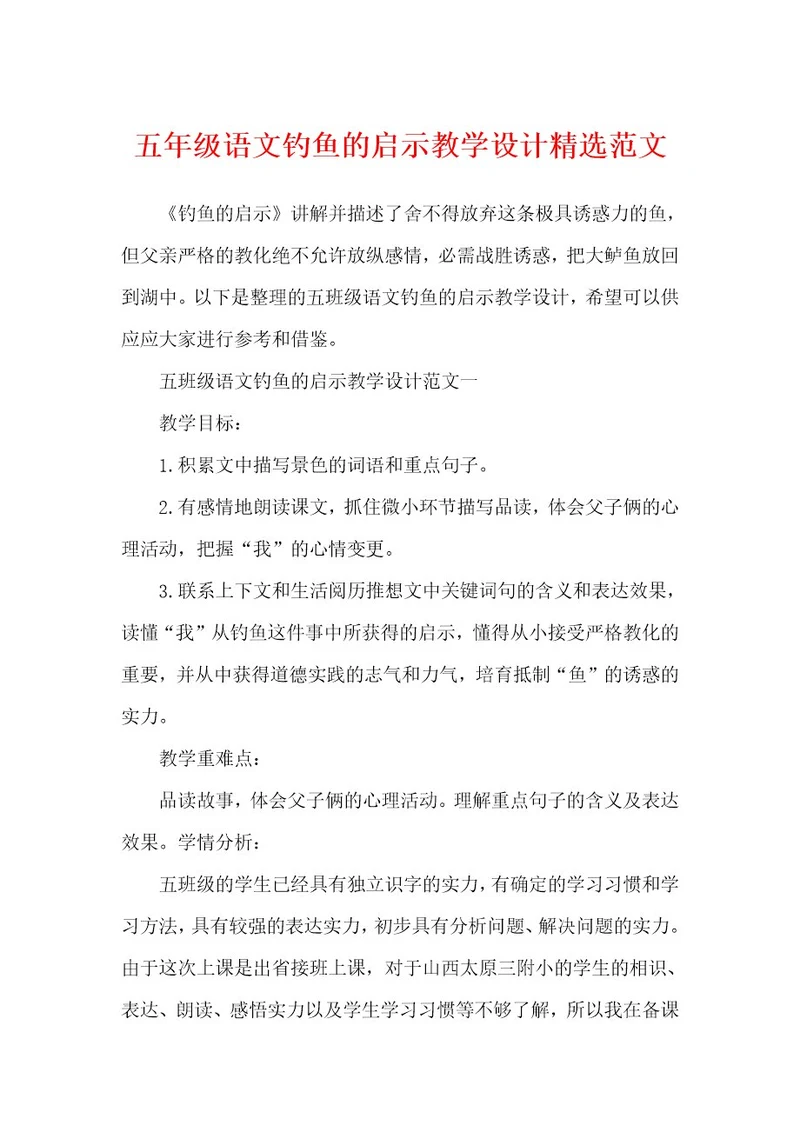 五年级语文钓鱼的启示教学设计精选范文

《钓鱼的启示》讲解并描述了舍不得放弃这条极具诱惑力的鱼，但父亲严格的教化绝不允许放纵感情，必需战胜诱惑，把大鲈鱼放回到湖中。以下是整理的五班级语文钓鱼的启示教学设计，希望可以供应应大家进行参考和借鉴。

五班级语文钓鱼的启示教学设计范文一

教学目标：

1.积累文中描写景色的词语和重点句子。

2.有感情地朗读课文，抓住微小环节描写品读，体会父子俩的心理活动，把握“我”的心情变更。

3.联系上下文和生活阅历推想文中关键词句的含义和表达效果，读懂“我”从钓鱼这件事中所获得的启示，懂得从小接受严格教化的重要，并从中获得道德实践的志气和力气，培育抵制“鱼”的诱惑的实力。

教学重难点：

品读故事，体会父子俩的心理活动。理解重点句子的含义及表达效果。学情分析：

五班级的学生已经具有独立识字的实力，有确定的学习习惯和学习方法，具有较强的表达实力，初步具有分析问题、解决问题的实力。由于这次上课是出省接班上课，对于山西太原三附小的学生的相识、表达、朗读、感悟实力以及学生学习习惯等不够了解，所以我在备课